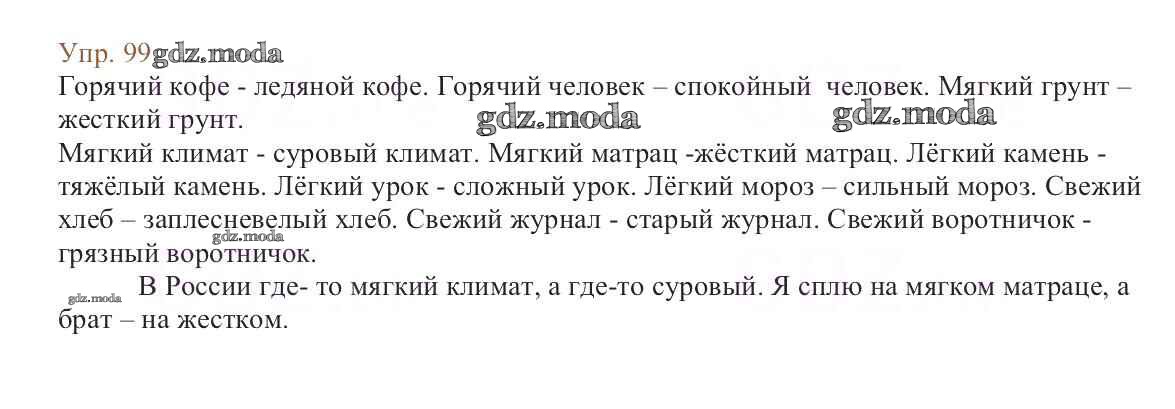 Упр. 99

Горячий кофе - ледяной кофе. Горячий человек – спокойный человек. Мягкий грунт – жесткий грунт.

Мягкий климат - суровый климат. Мягкий матрац -жёсткий матрац. Лёгкий камень - тяжёлый камень. Лёгкий урок - сложный урок. Лёгкий мороз – сильный мороз. Свежий хлеб – заплесневелый хлеб. Свежий журнал - старый журнал. Свежий воротничок - грязный воротничок.

В России где- то мягкий климат, а где-то суровый. Я сплю на мягком матраце, а брат – на жестком.

gdz.moda